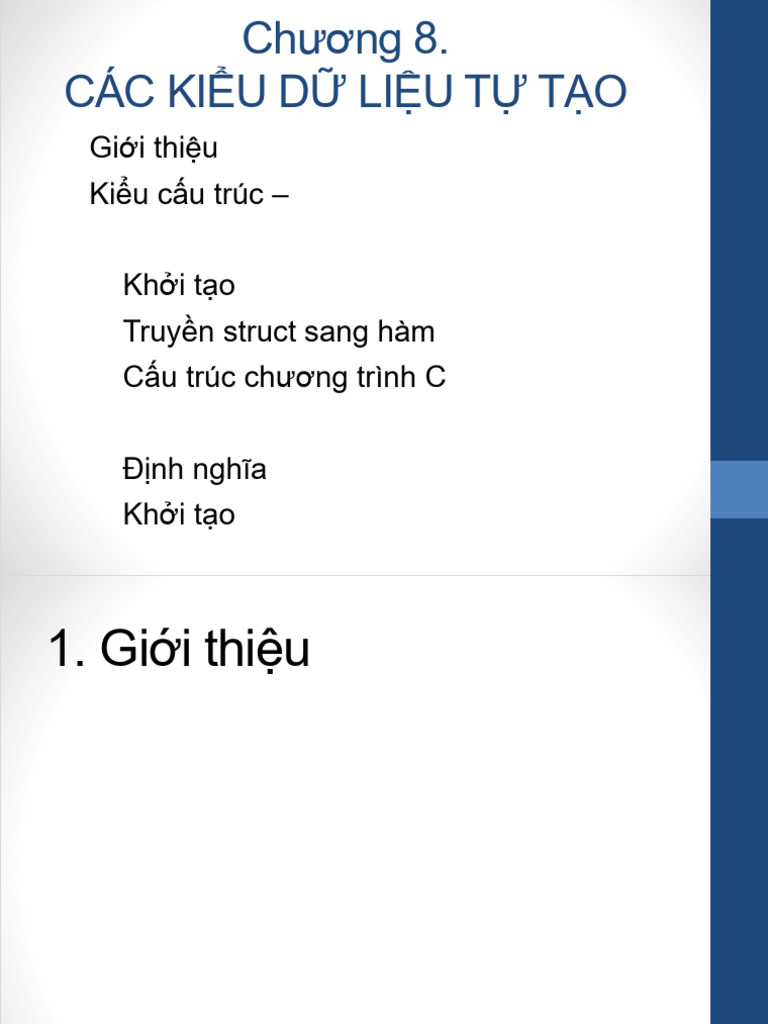 Chương 8.
CÁC KIỂU DỮ LIỆU TỰ TẠO

Giới thiệu
Kiểu cấu trúc –

Khởi tạo
Truyền struct sang hàm
Cấu trúc chương trình C

Định nghĩa
Khởi tạo

1. Giới thiệu